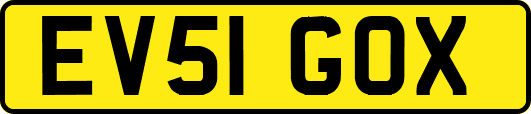 EV51 GOX